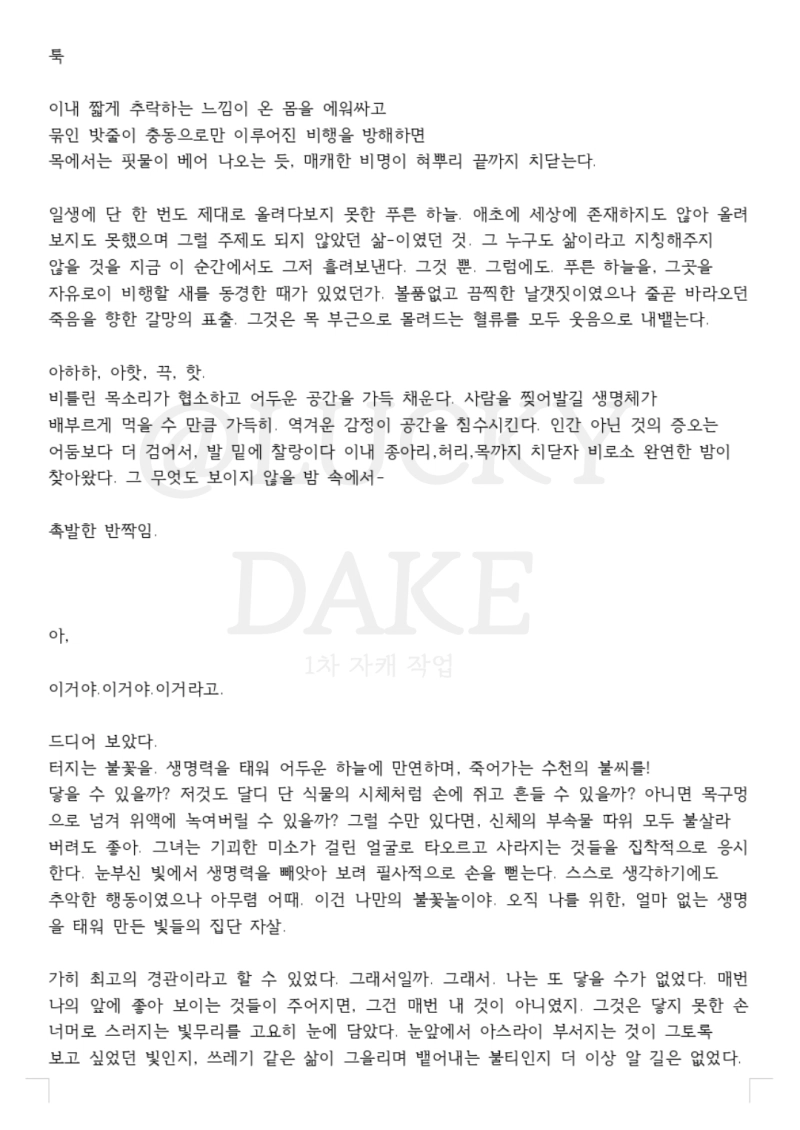 툭

이내 짧게 추락하는 느낌이 온 몸을 에워싸고
묶인 밧줄이 충동으로만 이루어진 비행을 방해하면
목에서는 핏물이 베어 나오는 듯, 매캐한 비명이 혀뿌리 끝까지 치닫는다.

일생에 단 한 번도 제대로 올려다보지 못한 푸른 하늘. 애초에 세상에 존재하지도 않아 올려보지도 못했으며 그럴 주제도 되지 않았던 삶-이였던 것. 그 누구도 삶이라고 지칭해주지 않을 것을 지금 이 순간에서도 그저 흘려보낸다. 그것 뿐. 그럼에도. 푸른 하늘을, 그곳을 자유로이 비행할 새를 동경한 때가 있었던가. 볼품없고 끔찍한 날갯짓이였으나 줄곧 바라오던 죽음을 향한 갈망의 표출. 그것은 목 부근으로 몰려드는 혈류를 모두 웃음으로 내뱉는다.

아하하, 아핫, 끅, 핫.
비틀린 목소리가 협소하고 어두운 공간을 가득 채운다. 사람을 찢어발길 생명체가 배부르게 먹을 수 만큼 가득히. 역겨운 감정이 공간을 침수시킨다. 인간 아닌 것의 증오는 어둠보다 더 검어서, 발 밑에 찰랑이다 이내 종아리,허리,목까지 치닫자 비로소 완연한 밤이 찾아왔다. 그 무엇도 보이지 않을 밤 속에서-

촉발한 반짝임.

@LUCKY
DAKE
1차 자캐 작업

아,

이거야.이거야.이거라고.

드디어 보았다.
터지는 불꽃을. 생명력을 태워 어두운 하늘에 만연하며, 죽어가는 수천의 불씨를!
닿을 수 있을까? 저것도 달디 단 식물의 시체처럼 손에 쥐고 흔들 수 있을까? 아니면 목구멍으로 넘겨 위액에 녹여버릴 수 있을까? 그럴 수만 있다면, 신체의 부속물 따위 모두 불살라 버려도 좋아. 그녀는 기괴한 미소가 걸린 얼굴로 타오르고 사라지는 것들을 집착적으로 응시한다. 눈부신 빛에서 생명력을 빼앗아 보려 필사적으로 손을 뻗는다. 스스로 생각하기에도 추악한 행동이였으나 아무렴 어때. 이건 나만의 불꽃놀이야. 오직 나를 위한, 얼마 없는 생명을 태워 만든 빛들의 집단 자살.

가히 최고의 경관이라고 할 수 있었다. 그래서일까. 그래서. 나는 또 닿을 수가 없었다. 매번 나의 앞에 좋아 보이는 것들이 주어지면, 그건 매번 내 것이 아니였지. 그것은 닿지 못한 손 너머로 스러지는 빛무리를 고요히 눈에 담았다. 눈앞에서 아스라이 부서지는 것이 그토록 보고 싶었던 빛인지, 쓰레기 같은 삶이 그을리며 뱉어내는 불티인지 더 이상 알 길은 없었다.